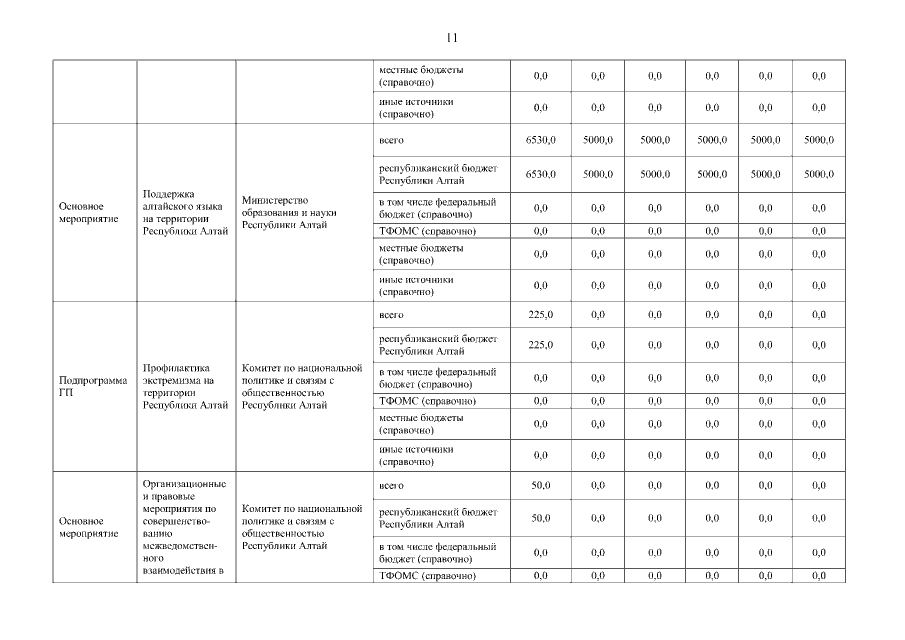 11

| | | | | | | | | | |
|---|---|---|---|---|---|---|---|---|---|
| | | | местные бюджеты (справочно) | 0,0 | 0,0 | 0,0 | 0,0 | 0,0 | 0,0 |
| | | | иные источники (справочно) | 0,0 | 0,0 | 0,0 | 0,0 | 0,0 | 0,0 |
| Основное мероприятие | Поддержка алтайского языка на территории Республики Алтай | Министерство образования и науки Республики Алтай | всего | 6530,0 | 5000,0 | 5000,0 | 5000,0 | 5000,0 | 5000,0 |
| | | | республиканский бюджет Республики Алтай | 6530,0 | 5000,0 | 5000,0 | 5000,0 | 5000,0 | 5000,0 |
| | | | в том числе федеральный бюджет (справочно) | 0,0 | 0,0 | 0,0 | 0,0 | 0,0 | 0,0 |
| | | | ТФОМС (справочно) | 0,0 | 0,0 | 0,0 | 0,0 | 0,0 | 0,0 |
| | | | местные бюджеты (справочно) | 0,0 | 0,0 | 0,0 | 0,0 | 0,0 | 0,0 |
| | | | иные источники (справочно) | 0,0 | 0,0 | 0,0 | 0,0 | 0,0 | 0,0 |
| Подпрограмма ГП | Профилактика экстремизма на территории Республики Алтай | Комитет по национальной политике и связям с общественностью Республики Алтай | всего | 225,0 | 0,0 | 0,0 | 0,0 | 0,0 | 0,0 |
| | | | республиканский бюджет Республики Алтай | 225,0 | 0,0 | 0,0 | 0,0 | 0,0 | 0,0 |
| | | | в том числе федеральный бюджет (справочно) | 0,0 | 0,0 | 0,0 | 0,0 | 0,0 | 0,0 |
| | | | ТФОМС (справочно) | 0,0 | 0,0 | 0,0 | 0,0 | 0,0 | 0,0 |
| | | | местные бюджеты (справочно) | 0,0 | 0,0 | 0,0 | 0,0 | 0,0 | 0,0 |
| | | | иные источники (справочно) | 0,0 | 0,0 | 0,0 | 0,0 | 0,0 | 0,0 |
| Основное мероприятие | Организационные и правовые мероприятия по совершенствованию межведомственного взаимодействия в | Комитет по национальной политике и связям с общественностью Республики Алтай | всего | 50,0 | 0,0 | 0,0 | 0,0 | 0,0 | 0,0 |
| | | | республиканский бюджет Республики Алтай | 50,0 | 0,0 | 0,0 | 0,0 | 0,0 | 0,0 |
| | | | в том числе федеральный бюджет (справочно) | 0,0 | 0,0 | 0,0 | 0,0 | 0,0 | 0,0 |
| | | | ТФОМС (справочно) | 0,0 | 0,0 | 0,0 | 0,0 | 0,0 | 0,0 |